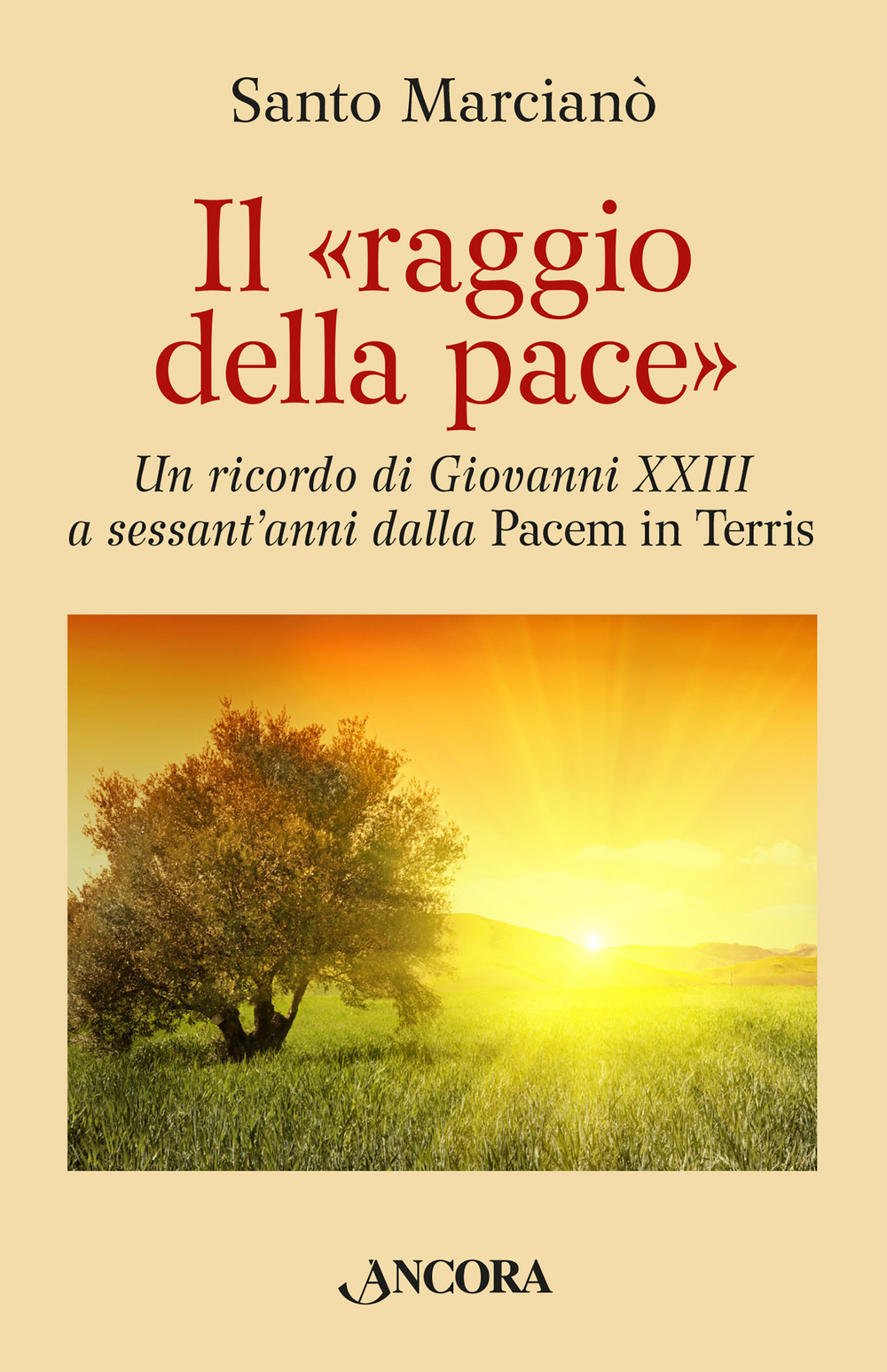 Santo Marcianò

Il «raggio della pace»

Un ricordo di Giovanni XXIII a sessant'anni dalla Pacem in Terris

ANCORA